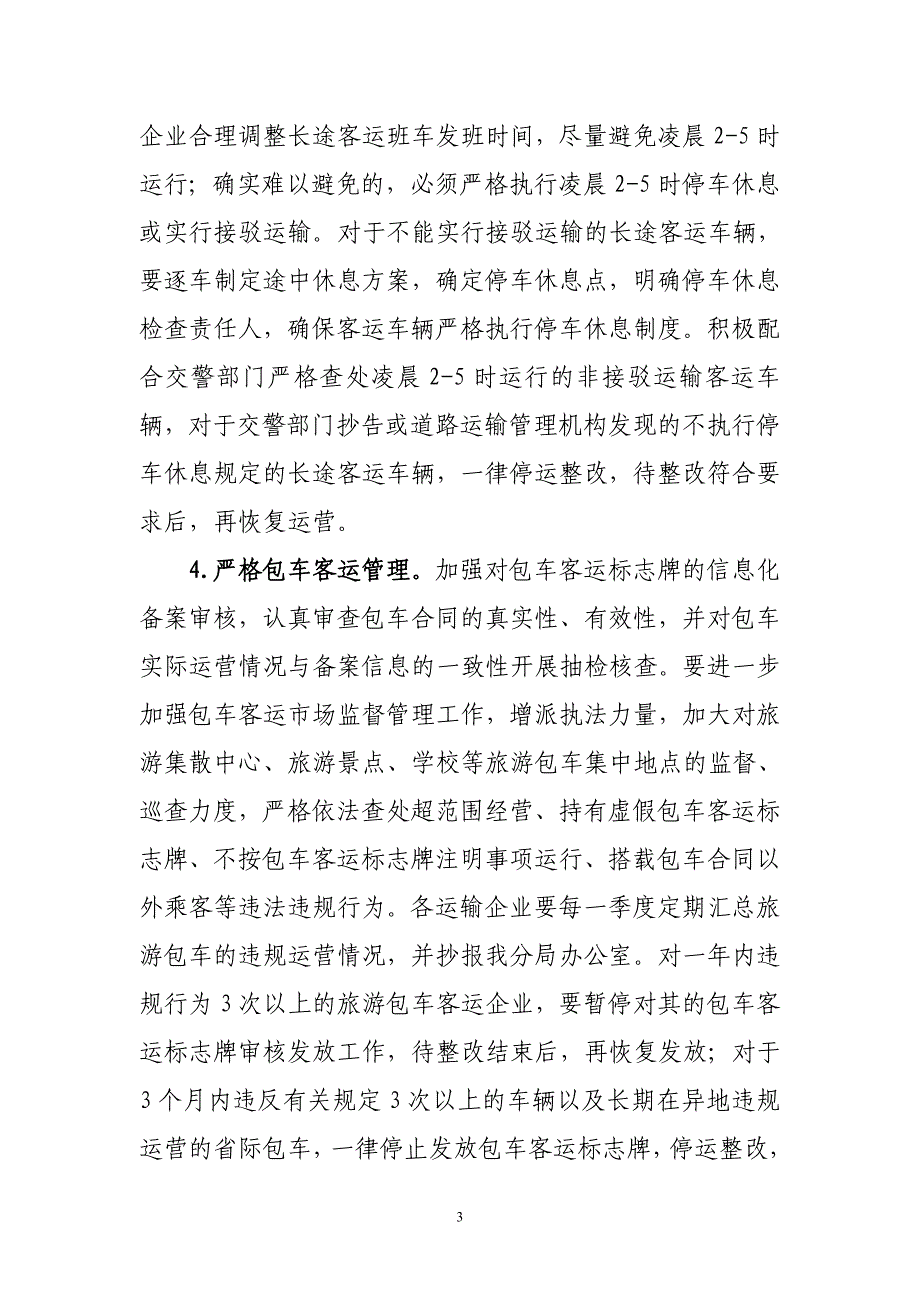 企业合理调整长途客运班车发班时间，尽量避免凌晨 2-5 时运行；确实难以避免的，必须严格执行凌晨 2-5 时停车休息或实行接驳运输。对于不能实行接驳运输的长途客运车辆，要逐车制定途中休息方案，确定停车休息点，明确停车休息检查责任人，确保客运车辆严格执行停车休息制度。积极配合交警部门严格查处凌晨 2-5 时运行的非接驳运输客运车辆，对于交警部门抄告或道路运输管理机构发现的不执行停车休息规定的长途客运车辆，一律停运整改，待整改符合要求后，再恢复运营。

4.严格包车客运管理。加强对包车客运标志牌的信息化备案审核，认真审查包车合同的真实性、有效性，并对包车实际运营情况与备案信息的一致性开展抽检核查。要进一步加强包车客运市场监督管理工作，增派执法力量，加大对旅游集散中心、旅游景点、学校等旅游包车集中地点的监督、巡查力度，严格依法查处超范围经营、持有虚假包车客运标志牌、不按包车客运标志牌注明事项运行、搭载包车合同以外乘客等违法违规行为。各运输企业要每一季度定期汇总旅游包车的违规运营情况，并抄报我分局办公室。对一年内违规行为 3 次以上的旅游包车客运企业，要暂停对其的包车客运标志牌审核发放工作，待整改结束后，再恢复发放；对于 3 个月内违反有关规定 3 次以上的车辆以及长期在异地违规运营的省际包车，一律停止发放包车客运标志牌，停运整改，

3